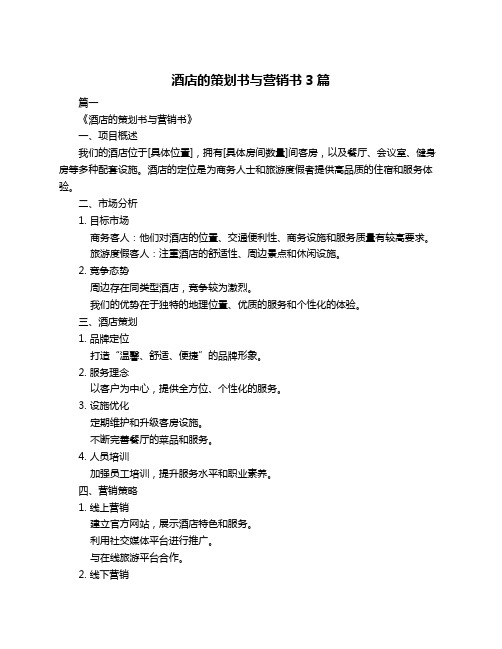 酒店的策划书与营销书 3 篇

篇一

《酒店的策划书与营销书》

一、项目概述

我们的酒店位于[具体位置]，拥有[具体房间数量]间客房，以及餐厅、会议室、健身房等多种配套设施。酒店的定位是为商务人士和旅游度假者提供高品质的住宿和服务体验。

二、市场分析

1. 目标市场

商务客人：他们对酒店的位置、交通便利性、商务设施和服务质量有较高要求。

旅游度假客人：注重酒店的舒适性、周边景点和休闲设施。

2. 竞争态势

周边存在同类型酒店，竞争较为激烈。

我们的优势在于独特的地理位置、优质的服务和个性化的体验。

三、酒店策划

1. 品牌定位

打造“温馨、舒适、便捷”的品牌形象。

2. 服务理念

以客户为中心，提供全方位、个性化的服务。

3. 设施优化

定期维护和升级客房设施。

不断完善餐厅的菜品和服务。

4. 人员培训

加强员工培训，提升服务水平和职业素养。

四、营销策略

1. 线上营销

建立官方网站，展示酒店特色和服务。

利用社交媒体平台进行推广。

与在线旅游平台合作。

2. 线下营销